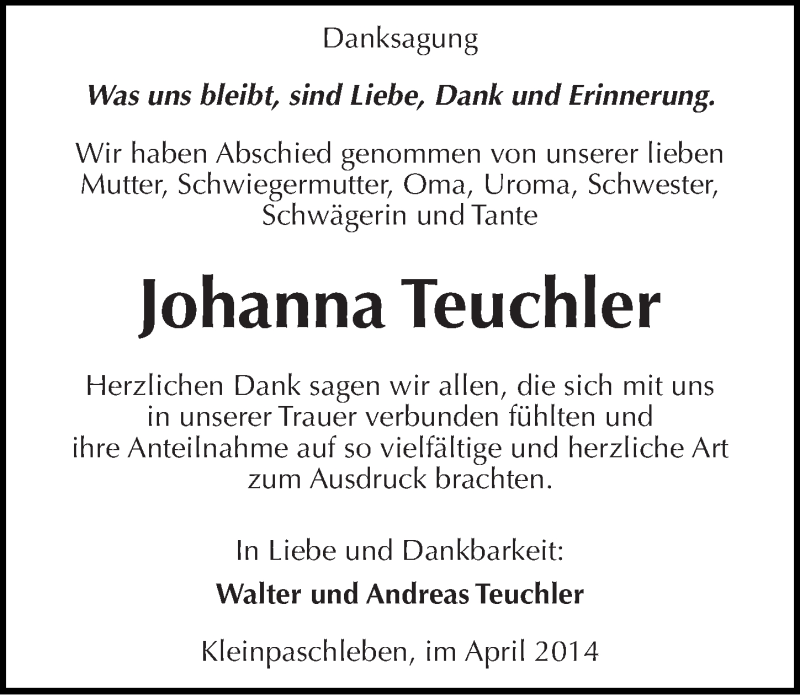 Danksagung

Was uns bleibt, sind Liebe, Dank und Erinnerung.

Wir haben Abschied genommen von unserer lieben Mutter, Schwiegermutter, Oma, Uroma, Schwester, Schwägerin und Tante

Johanna Teuchler

Herzlichen Dank sagen wir allen, die sich mit uns in unserer Trauer verbunden fühlten und ihre Anteilnahme auf so vielfältige und herzliche Art zum Ausdruck brachten.

In Liebe und Dankbarkeit:

Walter und Andreas Teuchler

Kleinpaschleben, im April 2014